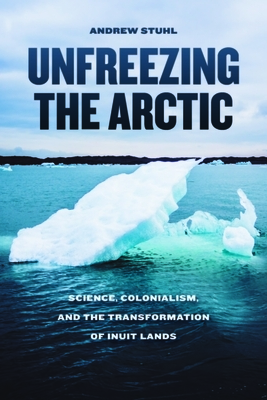 ANDREW STUHL

UNFREEZING THE ARCTIC

SCIENCE, COLONIALISM, AND THE TRANSFORMATION OF INUIT LANDS